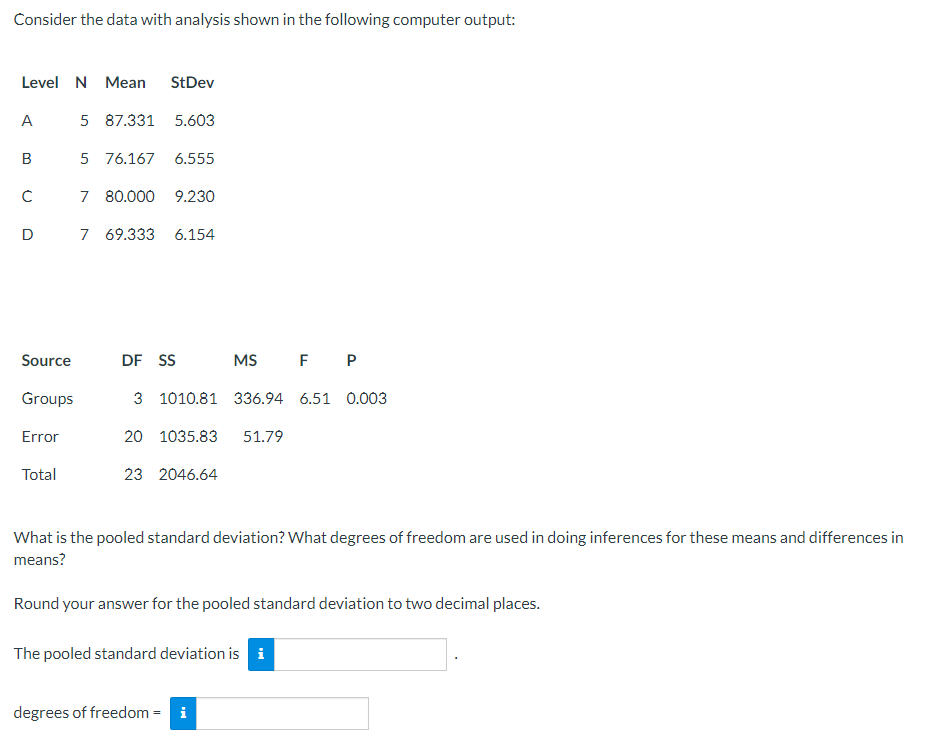 Consider the data with analysis shown in the following computer output:

| Level | N | Mean | StDev |
|---|---|---|---|
| A | 5 | 87.331 | 5.603 |
| B | 5 | 76.167 | 6.555 |
| C | 7 | 80.000 | 9.230 |
| D | 7 | 69.333 | 6.154 |

| Source | DF | SS | MS | F | P |
|---|---|---|---|---|---|
| Groups | 3 | 1010.81 | 336.94 | 6.51 | 0.003 |
| Error | 20 | 1035.83 | 51.79 | | |
| Total | 23 | 2046.64 | | | |

What is the pooled standard deviation? What degrees of freedom are used in doing inferences for these means and differences in means?

Round your answer for the pooled standard deviation to two decimal places.

The pooled standard deviation is i .

degrees of freedom = i